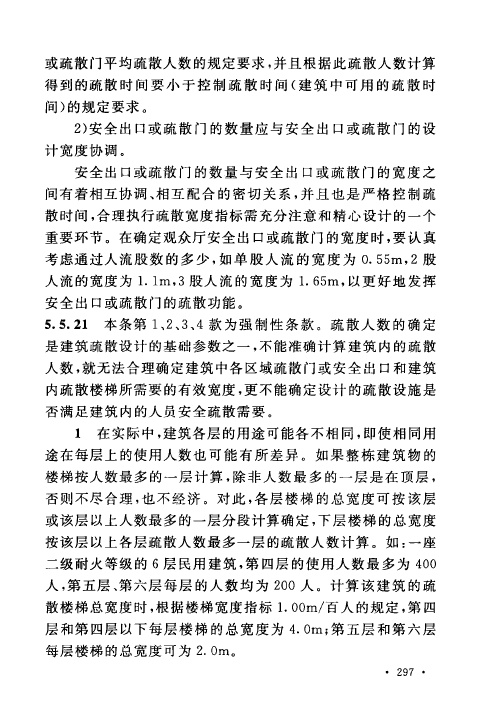 或疏散门平均疏散人数的规定要求，并且根据此疏散人数计算得到的疏散时间要小于控制疏散时间（建筑中可用的疏散时间）的规定要求。

2)安全出口或疏散门的数量应与安全出口或疏散门的设计宽度协调。

安全出口或疏散门的数量与安全出口或疏散门的宽度之间有着相互协调、相互配合的密切关系，并且也是严格控制疏散时间，合理执行疏散宽度指标需充分注意和精心设计的一个重要环节。在确定观众厅安全出口或疏散门的宽度时，要认真考虑通过人流股数的多少，如单股人流的宽度为 0.55m，2 股人流的宽度为 1.1m，3 股人流的宽度为 1.65m，以更好地发挥安全出口或疏散门的疏散功能。

5.5.21 本条第 1、2、3、4 款为强制性条款。疏散人数的确定是建筑疏散设计的基础参数之一，不能准确计算建筑内的疏散人数，就无法合理确定建筑中各区域疏散门或安全出口和建筑内疏散楼梯所需要的有效宽度，更不能确定设计的疏散设施是否满足建筑内的人员安全疏散需要。

1 在实际中，建筑各层的用途可能各不相同，即使相同用途在每层上的使用人数也可能有所差异。如果整栋建筑物的楼梯按人数最多的一层计算，除非人数最多的一层是在顶层，否则不尽合理，也不经济。对此，各层楼梯的总宽度可按该层或该层以上人数最多的一层分段计算确定，下层楼梯的总宽度按该层以上各层疏散人数最多一层的疏散人数计算。如：一座二级耐火等级的 6 层民用建筑，第四层的使用人数最多为 400 人，第五层、第六层每层的人数均为 200 人。计算该建筑的疏散楼梯总宽度时，根据楼梯宽度指标 1.00m/百人的规定，第四层和第四层以下每层楼梯的总宽度为 4.0m；第五层和第六层每层楼梯的总宽度可为 2.0m。

· 297 ·